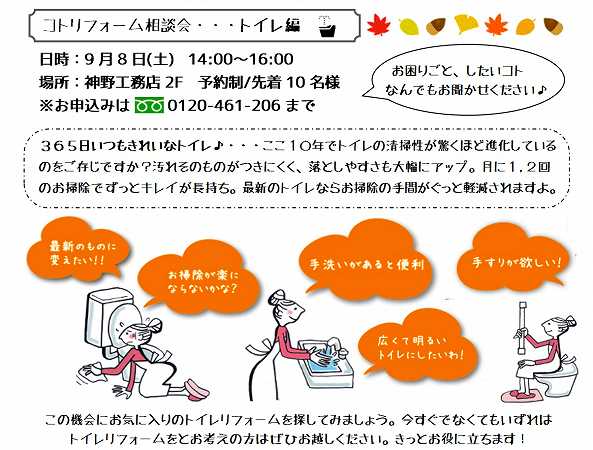 コトリフォーム相談会・・・トイレ編

日時：９月８日(土)　14:00～16:00
場所：神野工務店 2F　予約制/先着 10 名様
※お申込みは 0120-461-206 まで

お困りごと、したいコト
なんでもお聞かせください♪

３６５日いつもきれいなトイレ♪・・・ここ１０年でトイレの清掃性が驚くほど進化しているのをご存じですか？汚れそのものがつきにくく、落としやすさも大幅にアップ。月に１.２回のお掃除でずっとキレイが長持ち。最新のトイレならお掃除の手間がぐっと軽減されますよ。

最新のものに変えたい!!

お掃除が楽にならないかな？

手洗いがあると便利

手すりが欲しい！

広くて明るいトイレにしたいわ！

この機会にお気に入りのトイレリフォームを探してみましょう。今すぐでなくてもいずれはトイレリフォームをとお考えの方はぜひお越しください。きっとお役に立ちます！